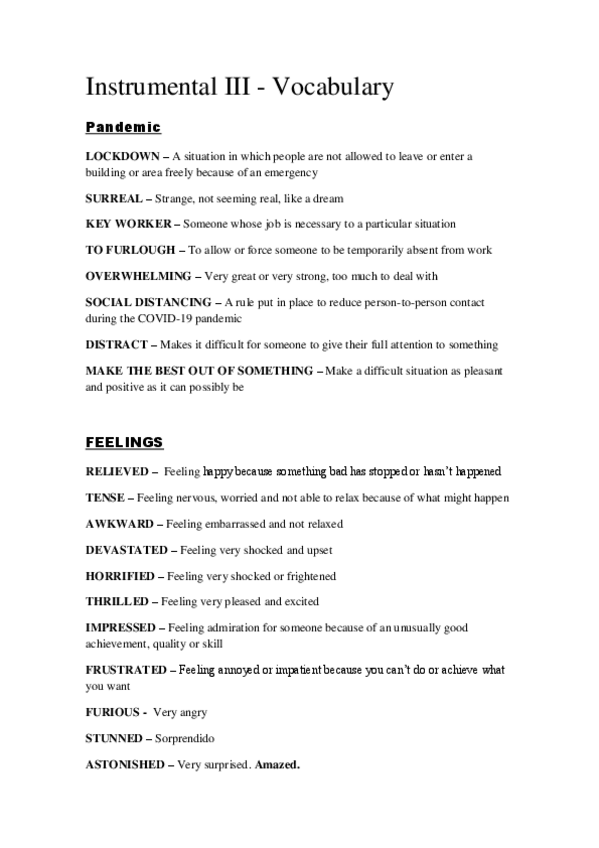 Instrumental III - Vocabulary

Pandemic

LOCKDOWN – A situation in which people are not allowed to leave or enter a building or area freely because of an emergency

SURREAL – Strange, not seeming real, like a dream

KEY WORKER – Someone whose job is necessary to a particular situation

TO FURLOUGH – To allow or force someone to be temporarily absent from work

OVERWHELMING – Very great or very strong, too much to deal with

SOCIAL DISTANCING – A rule put in place to reduce person-to-person contact during the COVID-19 pandemic

DISTRACT – Makes it difficult for someone to give their full attention to something

MAKE THE BEST OUT OF SOMETHING – Make a difficult situation as pleasant and positive as it can possibly be

FEELINGS

RELIEVED – Feeling happy because something bad has stopped or hasn't happened

TENSE – Feeling nervous, worried and not able to relax because of what might happen

AWKWARD – Feeling embarrassed and not relaxed

DEVASTATED – Feeling very shocked and upset

HORRIFIED – Feeling very shocked or frightened

THRILLED – Feeling very pleased and excited

IMPRESSED – Feeling admiration for someone because of an unusually good achievement, quality or skill

FRUSTRATED – Feeling annoyed or impatient because you can't do or achieve what you want

FURIOUS - Very angry

STUNNED – Sorprendido

ASTONISHED – Very surprised. Amazed.